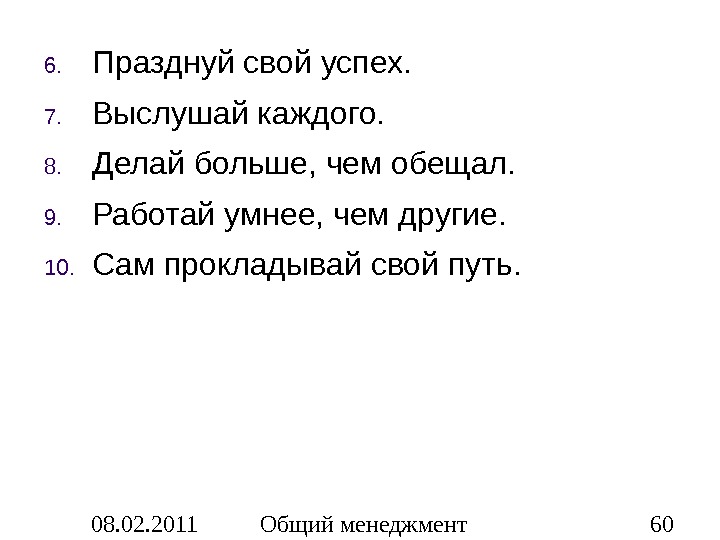 6. Празднуй свой успех.

7. Выслушай каждого.

8. Делай больше, чем обещал.

9. Работай умнее, чем другие.

10. Сам прокладывай свой путь.

08.02.2011 Общий менеджмент 60